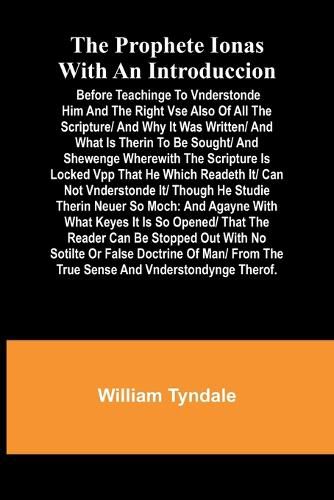 The Prophete Ionas With An Introduccion

Before Teachinge To Vnderstonde Him And The Right Vse Also Of All The Scripture/ And Why It Was Written/ And What Is Therin To Be Sought/ And Shewenge Wherewith The Scripture Is Locked Vpp That He Which Readeth It/ Can Not Vnderstonde It/ Though He Studie Therin Neuer So Moch: And Agayne With What Keyes It Is So Opened/ That The Reader Can Be Stopped Out With No Sotilte Or False Doctrine Of Man/ From The True Sense And Vnderstondynge Therof.

William Tyndale